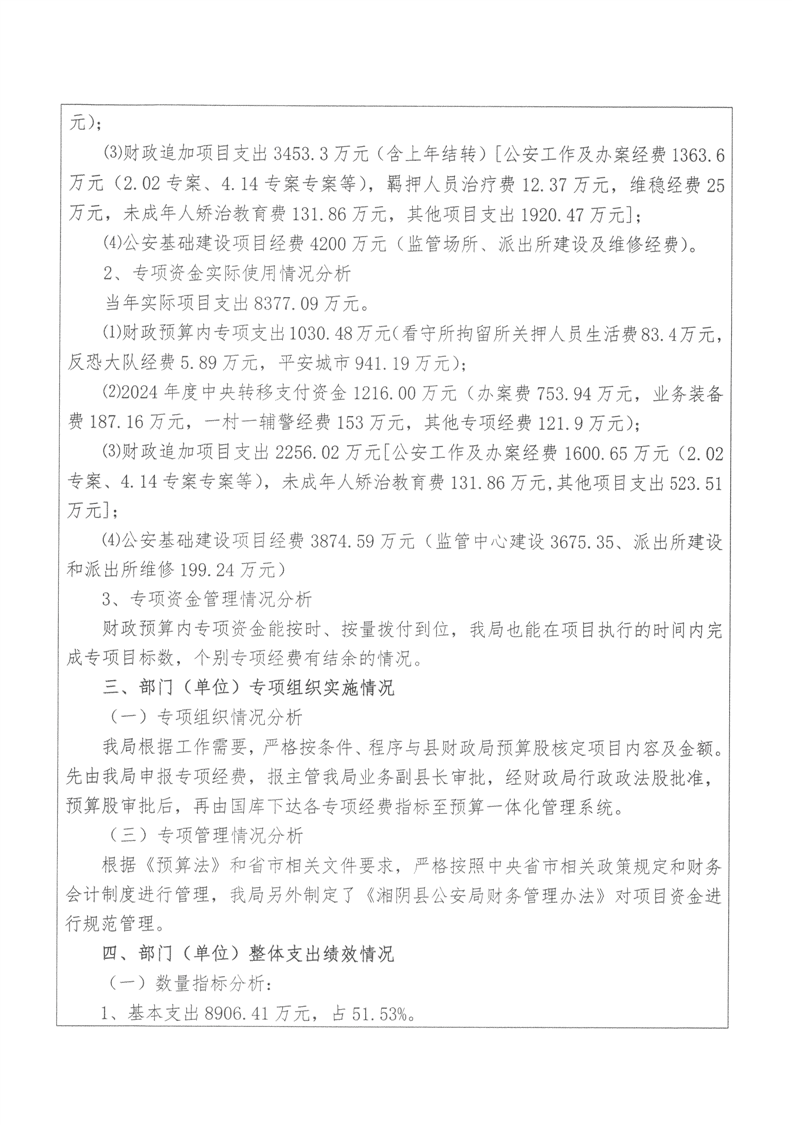 元）；

⑶财政追加项目支出 3453.3 万元（含上年结转）［公安工作及办案经费 1363.6 万元（2.02 专案、4.14 专案专案等），羁押人员治疗费 12.37 万元，维稳经费 25 万元，未成年人矫治教育费 131.86 万元，其他项目支出 1920.47 万元］；

⑷公安基础建设项目经费 4200 万元（监管场所、派出所建设及维修经费）。

2、专项资金实际使用情况分析

当年实际项目支出 8377.09 万元。

⑴财政预算内专项支出 1030.48 万元（看守所拘留所关押人员生活费 83.4 万元，反恐大队经费 5.89 万元，平安城市 941.19 万元）；

⑵2024 年度中央转移支付资金 1216.00 万元（办案费 753.94 万元，业务装备费 187.16 万元，一村一辅警经费 153 万元，其他专项经费 121.9 万元）；

⑶财政追加项目支出 2256.02 万元［公安工作及办案经费 1600.65 万元（2.02 专案、4.14 专案专案等），未成年人矫治教育费 131.86 万元，其他项目支出 523.51 万元］；

⑷公安基础建设项目经费 3874.59 万元（监管中心建设 3675.35、派出所建设和派出所维修 199.24 万元）

3、专项资金管理情况分析

财政预算内专项资金能按时、按量拨付到位，我局也能在项目执行的时间内完成专项目标数，个别专项经费有结余的情况。

三、部门（单位）专项组织实施情况

（一）专项组织情况分析

我局根据工作需要，严格按条件、程序与县财政局预算股核定项目内容及金额。先由我局申报专项经费，报主管我局业务副县长审批，经财政局行政政法股批准，预算股审批后，再由国库下达各专项经费指标至预算一体化管理系统。

（三）专项管理情况分析

根据《预算法》和省市相关文件要求，严格按照中央省市相关政策规定和财务会计制度进行管理，我局另外制定了《湘阴县公安局财务管理办法》对项目资金进行规范管理。

四、部门（单位）整体支出绩效情况

（一）数量指标分析：

1、基本支出 8906.41 万元，占 51.53%。